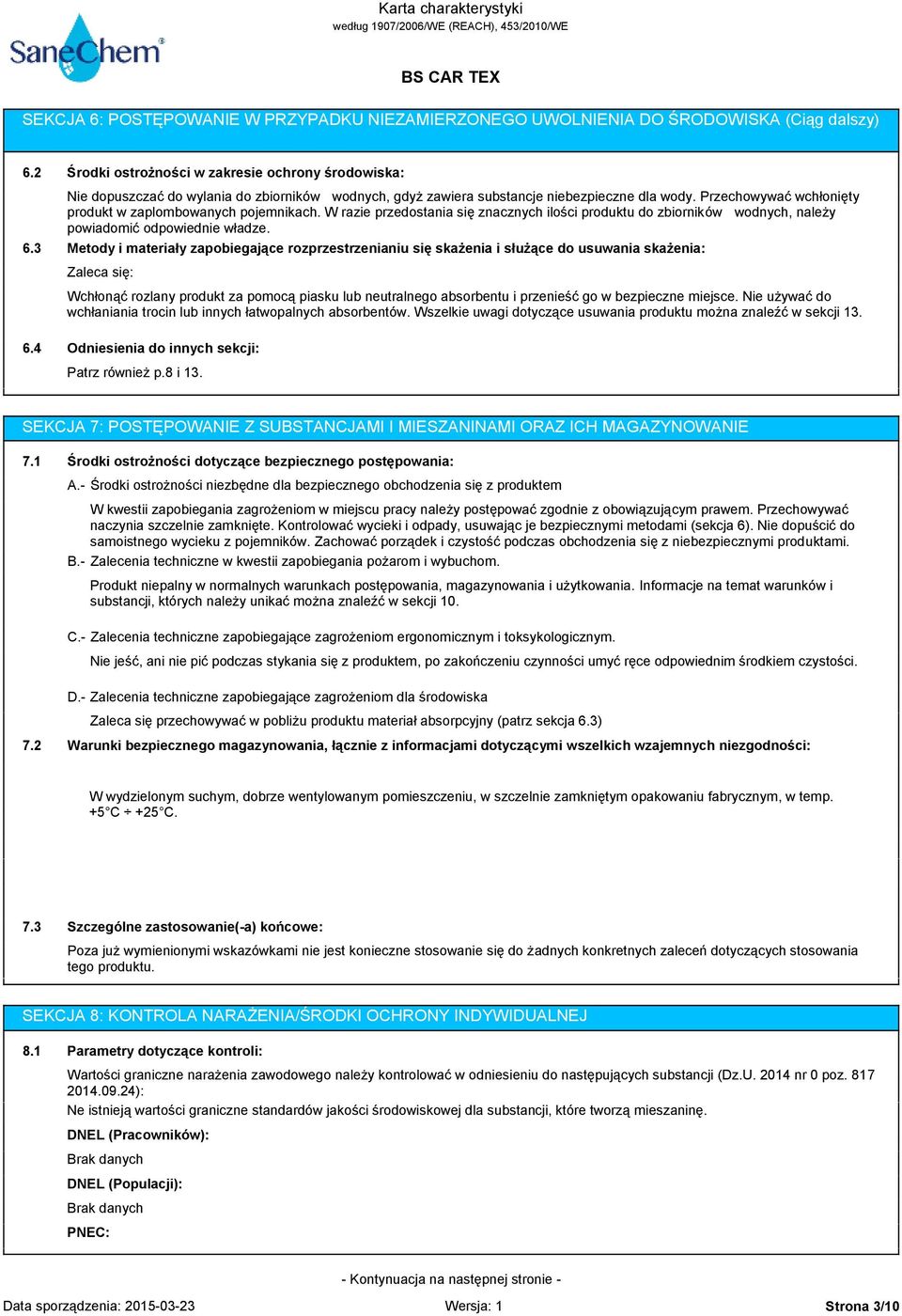 SaneChem®

Karta charakterystyki
według 1907/2006/WE (REACH), 453/2010/WE

BS CAR TEX

SEKCJA 6: POSTĘPOWANIE W PRZYPADKU NIEZAMIERZONEGO UWOLNIENIA DO ŚRODOWISKA (Ciąg dalszy)

6.2 Środki ostrożności w zakresie ochrony środowiska:

Nie dopuszczać do wylania do zbiorników wodnych, gdyż zawiera substancje niebezpieczne dla wody. Przechowywać wchłonięty produkt w zaplombowanych pojemnikach. W razie przedostania się znacznych ilości produktu do zbiorników wodnych, należy powiadomić odpowiednie władze.

6.3 Metody i materiały zapobiegające rozprzestrzenianiu się skażenia i służące do usuwania skażenia:

Zaleca się:

Wchłonąć rozlany produkt za pomocą piasku lub neutralnego absorbentu i przenieść go w bezpieczne miejsce. Nie używać do wchłaniania trocin lub innych łatwopalnych absorbentów. Wszelkie uwagi dotyczące usuwania produktu można znaleźć w sekcji 13.

6.4 Odniesienia do innych sekcji:

Patrz również p.8 i 13.

SEKCJA 7: POSTĘPOWANIE Z SUBSTANCJAMI I MIESZANINAMI ORAZ ICH MAGAZYNOWANIE

7.1 Środki ostrożności dotyczące bezpiecznego postępowania:

A.- Środki ostrożności niezbędne dla bezpiecznego obchodzenia się z produktem

W kwestii zapobiegania zagrożeniom w miejscu pracy należy postępować zgodnie z obowiązującym prawem. Przechowywać naczynia szczelnie zamknięte. Kontrolować wycieki i odpady, usuwając je bezpiecznymi metodami (sekcja 6). Nie dopuścić do samoistnego wycieku z pojemników. Zachować porządek i czystość podczas obchodzenia się z niebezpiecznymi produktami.

B.- Zalecenia techniczne w kwestii zapobiegania pożarom i wybuchom.

Produkt niepalny w normalnych warunkach postępowania, magazynowania i użytkowania. Informacje na temat warunków i substancji, których należy unikać można znaleźć w sekcji 10.

C.- Zalecenia techniczne zapobiegające zagrożeniom ergonomicznym i toksykologicznym.

Nie jeść, ani nie pić podczas stykania się z produktem, po zakończeniu czynności umyć ręce odpowiednim środkiem czystości.

D.- Zalecenia techniczne zapobiegające zagrożeniom dla środowiska

Zaleca się przechowywać w pobliżu produktu materiał absorpcyjny (patrz sekcja 6.3)

7.2 Warunki bezpiecznego magazynowania, łącznie z informacjami dotyczącymi wszelkich wzajemnych niezgodności:

W wydzielonym suchym, dobrze wentylowanym pomieszczeniu, w szczelnie zamkniętym opakowaniu fabrycznym, w temp. +5°C ÷ +25°C.

7.3 Szczególne zastosowanie(-a) końcowe:

Poza już wymienionymi wskazówkami nie jest konieczne stosowanie się do żadnych konkretnych zaleceń dotyczących stosowania tego produktu.

SEKCJA 8: KONTROLA NARAŻENIA/ŚRODKI OCHRONY INDYWIDUALNEJ

8.1 Parametry dotyczące kontroli:

Wartości graniczne narażenia zawodowego należy kontrolować w odniesieniu do następujących substancji (Dz.U. 2014 nr 0 poz. 817 2014.09.24):
Ne istnieją wartości graniczne standardów jakości środowiskowej dla substancji, które tworzą mieszaninę.

DNEL (Pracowników):

Brak danych

DNEL (Populacji):

Brak danych

PNEC:

- Kontynuacja na następnej stronie -

Data sporządzenia: 2015-03-23 Wersja: 1 Strona 3/10